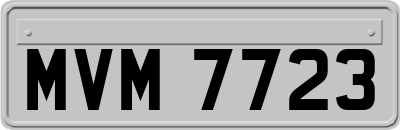 MVM 7723